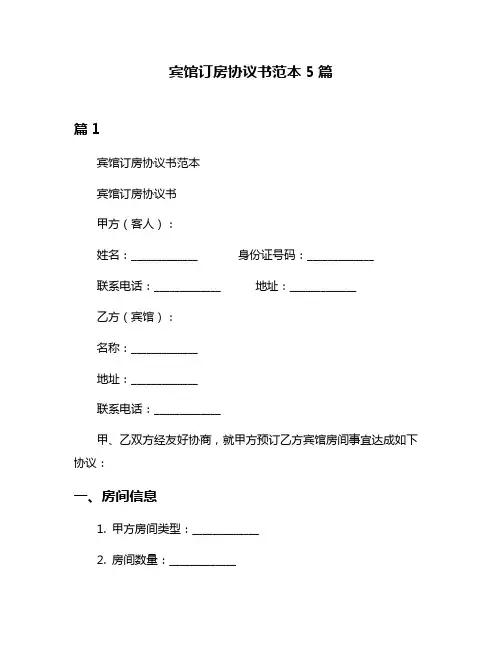 宾馆订房协议书范本 5 篇

篇 1

宾馆订房协议书范本

宾馆订房协议书

甲方（客人）：

姓名：____________ 身份证号码：____________

联系电话：____________ 地址：____________

乙方（宾馆）：

名称：____________

地址：____________

联系电话：____________

甲、乙双方经友好协商，就甲方预订乙方宾馆房间事宜达成如下协议：

一、房间信息

1. 甲方房间类型：____________

2. 房间数量：____________